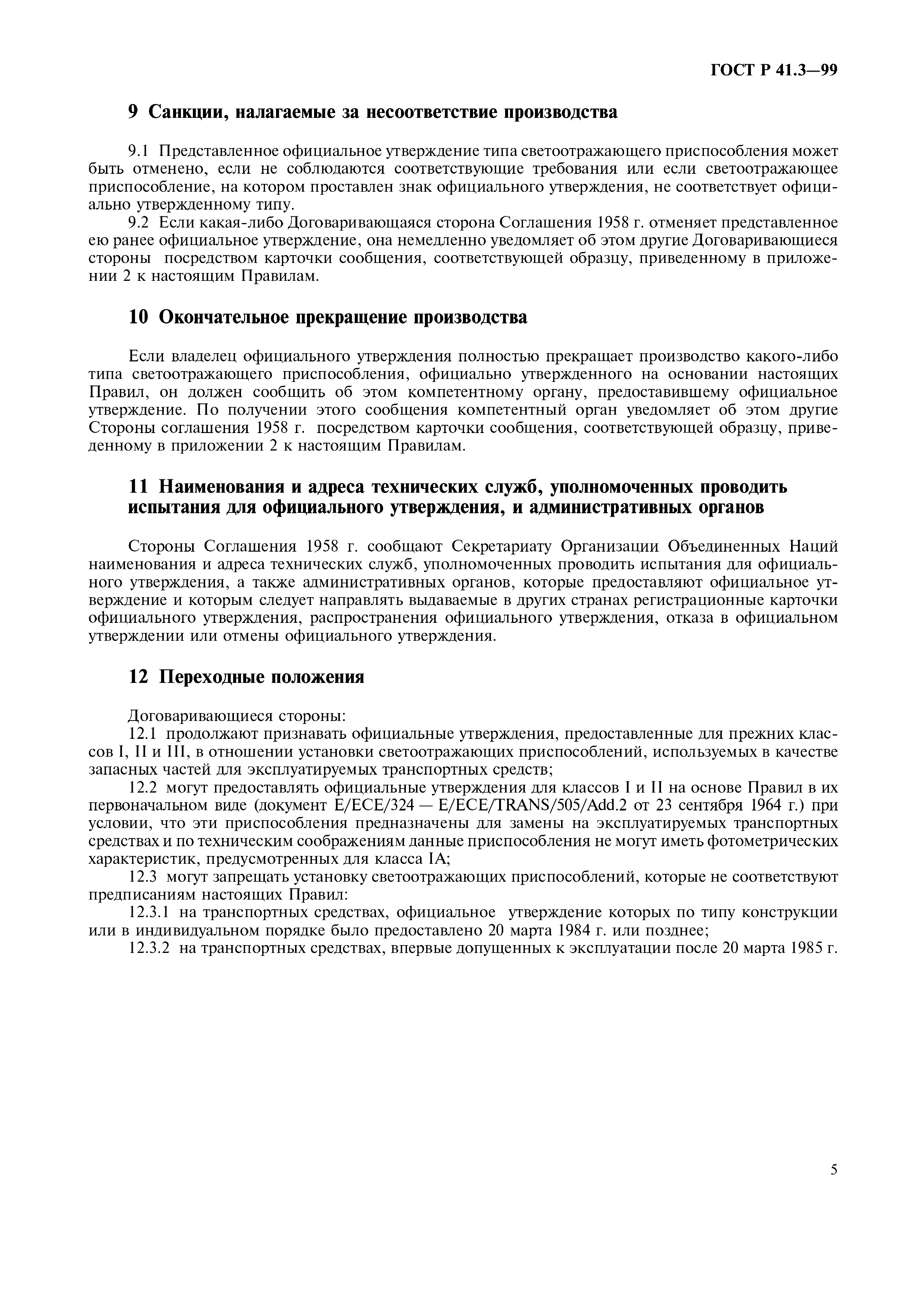 ГОСТ Р 41.3—99

9 Санкции, налагаемые за несоответствие производства

9.1 Представленное официальное утверждение типа светоотражающего приспособления может быть отменено, если не соблюдаются соответствующие требования или если светоотражающее приспособление, на котором проставлен знак официального утверждения, не соответствует официально утвержденному типу.

9.2 Если какая-либо Договаривающаяся сторона Соглашения 1958 г. отменяет представленное ею ранее официальное утверждение, она немедленно уведомляет об этом другие Договаривающиеся стороны посредством карточки сообщения, соответствующей образцу, приведенному в приложении 2 к настоящим Правилам.

10 Окончательное прекращение производства

Если владелец официального утверждения полностью прекращает производство какого-либо типа светоотражающего приспособления, официально утвержденного на основании настоящих Правил, он должен сообщить об этом компетентному органу, предоставившему официальное утверждение. По получении этого сообщения компетентный орган уведомляет об этом другие Стороны соглашения 1958 г. посредством карточки сообщения, соответствующей образцу, приведенному в приложении 2 к настоящим Правилам.

11 Наименования и адреса технических служб, уполномоченных проводить испытания для официального утверждения, и административных органов

Стороны Соглашения 1958 г. сообщают Секретариату Организации Объединенных Наций наименования и адреса технических служб, уполномоченных проводить испытания для официального утверждения, а также административных органов, которые предоставляют официальное утверждение и которым следует направлять выдаваемые в других странах регистрационные карточки официального утверждения, распространения официального утверждения, отказа в официальном утверждении или отмены официального утверждения.

12 Переходные положения

Договаривающиеся стороны:

12.1 продолжают признавать официальные утверждения, предоставленные для прежних классов I, II и III, в отношении установки светоотражающих приспособлений, используемых в качестве запасных частей для эксплуатируемых транспортных средств;

12.2 могут предоставлять официальные утверждения для классов I и II на основе Правил в их первоначальном виде (документ E/ECE/324 — E/ECE/TRANS/505/Add.2 от 23 сентября 1964 г.) при условии, что эти приспособления предназначены для замены на эксплуатируемых транспортных средствах и по техническим соображениям данные приспособления не могут иметь фотометрических характеристик, предусмотренных для класса IA;

12.3 могут запрещать установку светоотражающих приспособлений, которые не соответствуют предписаниям настоящих Правил:

12.3.1 на транспортных средствах, официальное утверждение которых по типу конструкции или в индивидуальном порядке было предоставлено 20 марта 1984 г. или позднее;

12.3.2 на транспортных средствах, впервые допущенных к эксплуатации после 20 марта 1985 г.

5